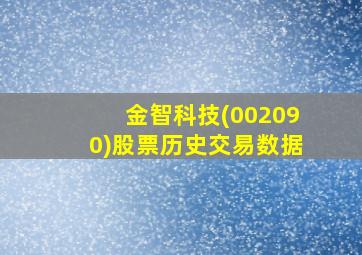 金智科技(002090)股票历史交易数据